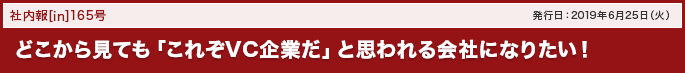 社内報[in]165号

発行日：2019年6月25日（火）

どこから見ても「これぞVC企業だ」と思われる会社になりたい！